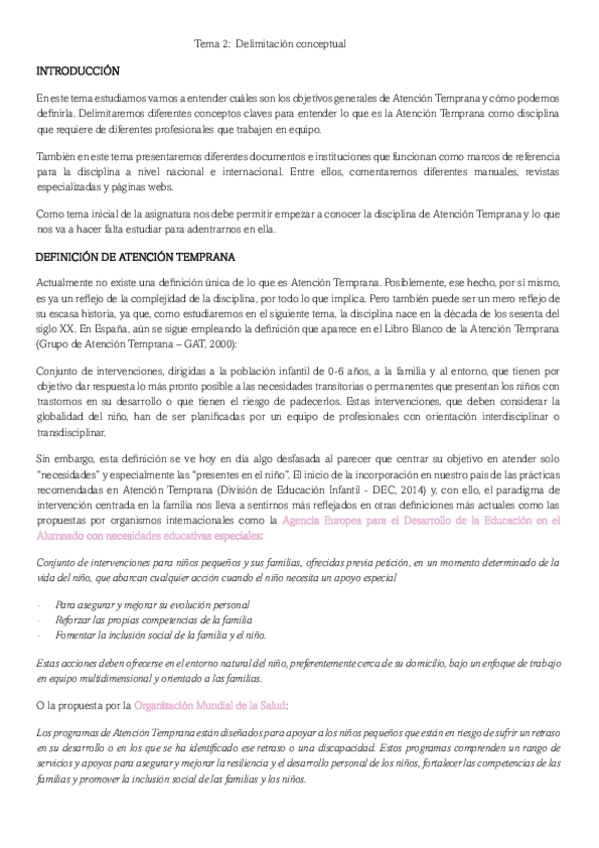 Tema 2: Delimitación conceptual

INTRODUCCIÓN

En este tema estudiamos vamos a entender cuáles son los objetivos generales de Atención Temprana y cómo podemos definirla. Delimitaremos diferentes conceptos claves para entender lo que es la Atención Temprana como disciplina que requiere de diferentes profesionales que trabajen en equipo.

También en este tema presentaremos diferentes documentos e instituciones que funcionan como marcos de referencia para la disciplina a nivel nacional e internacional. Entre ellos, comentaremos diferentes manuales, revistas especializadas y páginas webs.

Como tema inicial de la asignatura nos debe permitir empezar a conocer la disciplina de Atención Temprana y lo que nos va a hacer falta estudiar para adentrarnos en ella.

DEFINICIÓN DE ATENCIÓN TEMPRANA

Actualmente no existe una definición única de lo que es Atención Temprana. Posiblemente, ese hecho, por sí mismo, es ya un reflejo de la complejidad de la disciplina, por todo lo que implica. Pero también puede ser un mero reflejo de su escasa historia, ya que, como estudiaremos en el siguiente tema, la disciplina nace en la década de los sesenta del siglo XX. En España, aún se sigue empleando la definición que aparece en el Libro Blanco de la Atención Temprana (Grupo de Atención Temprana – GAT, 2000):

Conjunto de intervenciones, dirigidas a la población infantil de 0-6 años, a la familia y al entorno, que tienen por objetivo dar respuesta lo más pronto posible a las necesidades transitorias o permanentes que presentan los niños con trastornos en su desarrollo o que tienen el riesgo de padecerlos. Estas intervenciones, que deben considerar la globalidad del niño, han de ser planificadas por un equipo de profesionales con orientación interdisciplinar o transdisciplinar.

Sin embargo, esta definición se ve hoy en día algo desfasada al parecer que centrar su objetivo en atender solo "necesidades" y especialmente las "presentes en el niño". El inicio de la incorporación en nuestro país de las prácticas recomendadas en Atención Temprana (División de Educación Infantil - DEC, 2014) y, con ello, el paradigma de intervención centrada en la familia nos lleva a sentirnos más reflejados en otras definiciones más actuales como las propuestas por organismos internacionales como la Agencia Europea para el Desarrollo de la Educación en el Alumnado con necesidades educativas especiales:

Conjunto de intervenciones para niños pequeños y sus familias, ofrecidas previa petición, en un momento determinado de la vida del niño, que abarcan cualquier acción cuando el niño necesita un apoyo especial

- Para asegurar y mejorar su evolución personal
- Reforzar las propias competencias de la familia
- Fomentar la inclusión social de la familia y el niño.

Estas acciones deben ofrecerse en el entorno natural del niño, preferentemente cerca de su domicilio, bajo un enfoque de trabajo en equipo multidimensional y orientado a las familias.

O la propuesta por la Organización Mundial de la Salud:

Los programas de Atención Temprana están diseñados para apoyar a los niños pequeños que están en riesgo de sufrir un retraso en su desarrollo o en los que se ha identificado ese retraso o una discapacidad. Estos programas comprenden un rango de servicios y apoyos para asegurar y mejorar la resiliencia y el desarrollo personal de los niños, fortalecer las competencias de las familias y promover la inclusión social de las familias y los niños.